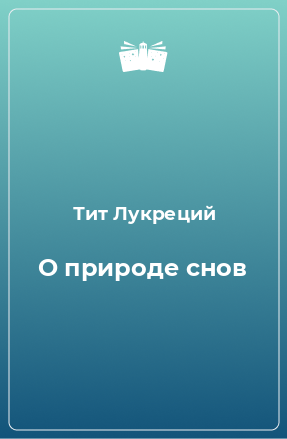 Тит Лукреций

О природе снов